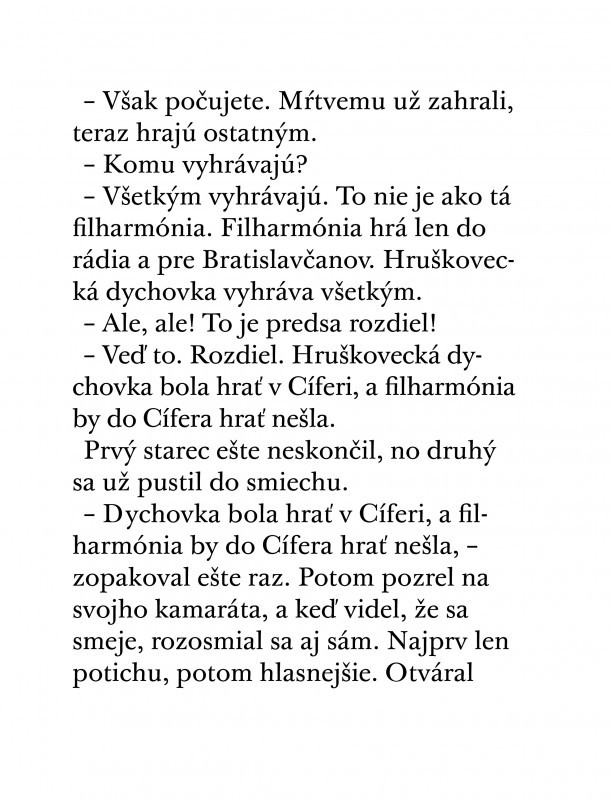 – Však počujete. Mŕtvemu už zahrali, teraz hrajú ostatným.
– Komu vyhrávajú?
– Všetkým vyhrávajú. To nie je ako tá filharmónia. Filharmónia hrá len do rádia a pre Bratislavčanov. Hruškovecká dychovka vyhráva všetkým.
– Ale, ale! To je predsa rozdiel!
– Veď to. Rozdiel. Hruškovecká dychovka bola hrať v Cíferi, a filharmónia by do Cífera hrať nešla.
Prvý starec ešte neskončil, no druhý sa už pustil do smiechu.
– Dychovka bola hrať v Cíferi, a filharmónia by do Cífera hrať nešla, – zopakoval ešte raz. Potom pozrel na svojho kamaráta, a keď videl, že sa smeje, rozosmial sa aj sám. Najprv len potichu, potom hlasnejšie. Otváral